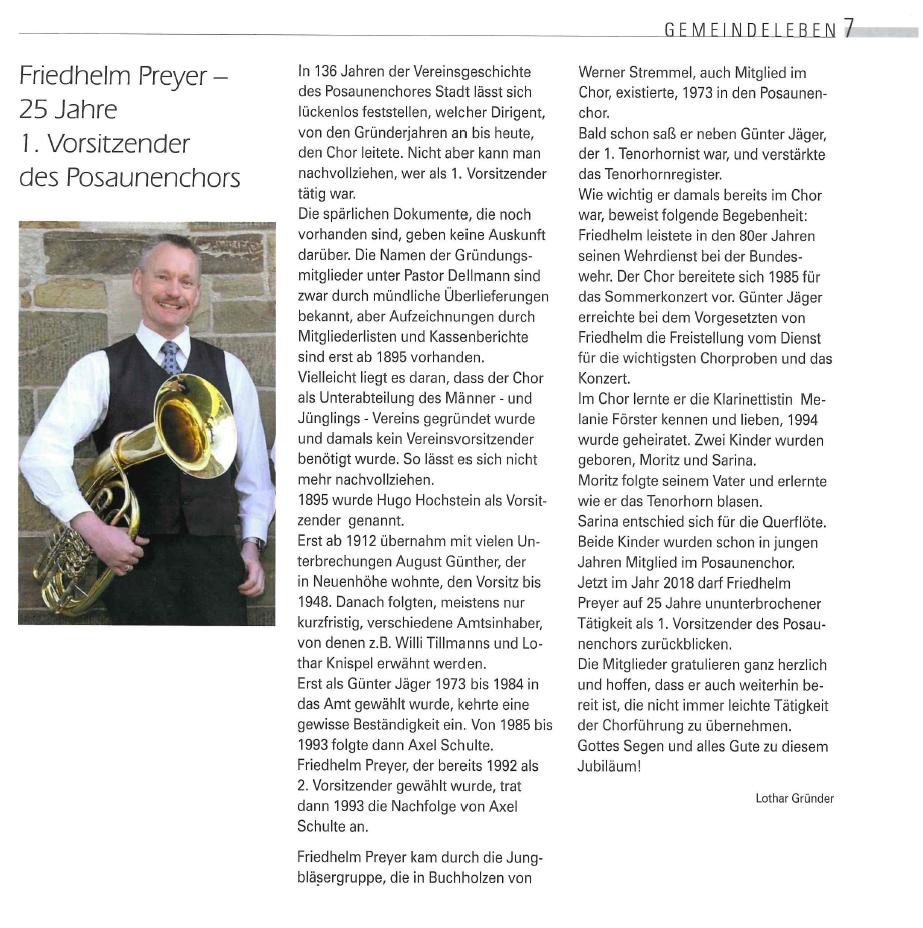 GEMEINDELEBEN 7

Friedhelm Preyer – 25 Jahre 1. Vorsitzender des Posaunenchors

In 136 Jahren der Vereinsgeschichte des Posaunenchores Stadt lässt sich lückenlos feststellen, welcher Dirigent, von den Gründerjahren an bis heute, den Chor leitete. Nicht aber kann man nachvollziehen, wer als 1. Vorsitzender tätig war.
Die spärlichen Dokumente, die noch vorhanden sind, geben keine Auskunft darüber. Die Namen der Gründungsmitglieder unter Pastor Dellmann sind zwar durch mündliche Überlieferungen bekannt, aber Aufzeichnungen durch Mitgliederlisten und Kassenberichte sind erst ab 1895 vorhanden.
Vielleicht liegt es daran, dass der Chor als Unterabteilung des Männer - und Jünglings - Vereins gegründet wurde und damals kein Vereinsvorsitzender benötigt wurde. So lässt es sich nicht mehr nachvollziehen.
1895 wurde Hugo Hochstein als Vorsitzender genannt.
Erst ab 1912 übernahm mit vielen Unterbrechungen August Günther, der in Neuenhöhe wohnte, den Vorsitz bis 1948. Danach folgten, meistens nur kurzfristig, verschiedene Amtsinhaber, von denen z.B. Willi Tillmanns und Lothar Knispel erwähnt werden.
Erst als Günter Jäger 1973 bis 1984 in das Amt gewählt wurde, kehrte eine gewisse Beständigkeit ein. Von 1985 bis 1993 folgte dann Axel Schulte.
Friedhelm Preyer, der bereits 1992 als 2. Vorsitzender gewählt wurde, trat dann 1993 die Nachfolge von Axel Schulte an.

Friedhelm Preyer kam durch die Jungbläsergruppe, die in Buchholzen von Werner Stremmel, auch Mitglied im Chor, existierte, 1973 in den Posaunenchor.
Bald schon saß er neben Günter Jäger, der 1. Tenorhornist war, und verstärkte das Tenorhornregister.
Wie wichtig er damals bereits im Chor war, beweist folgende Begebenheit: Friedhelm leistete in den 80er Jahren seinen Wehrdienst bei der Bundeswehr. Der Chor bereitete sich 1985 für das Sommerkonzert vor. Günter Jäger erreichte bei dem Vorgesetzten von Friedhelm die Freistellung vom Dienst für die wichtigsten Chorproben und das Konzert.
Im Chor lernte er die Klarinettistin Melanie Förster kennen und lieben, 1994 wurde geheiratet. Zwei Kinder wurden geboren, Moritz und Sarina.
Moritz folgte seinem Vater und erlernte wie er das Tenorhorn blasen.
Sarina entschied sich für die Querflöte.
Beide Kinder wurden schon in jungen Jahren Mitglied im Posaunenchor.
Jetzt im Jahr 2018 darf Friedhelm Preyer auf 25 Jahre ununterbrochener Tätigkeit als 1. Vorsitzender des Posaunenchors zurückblicken.
Die Mitglieder gratulieren ganz herzlich und hoffen, dass er auch weiterhin bereit ist, die nicht immer leichte Tätigkeit der Chorführung zu übernehmen.
Gottes Segen und alles Gute zu diesem Jubiläum!

Lothar Gründer